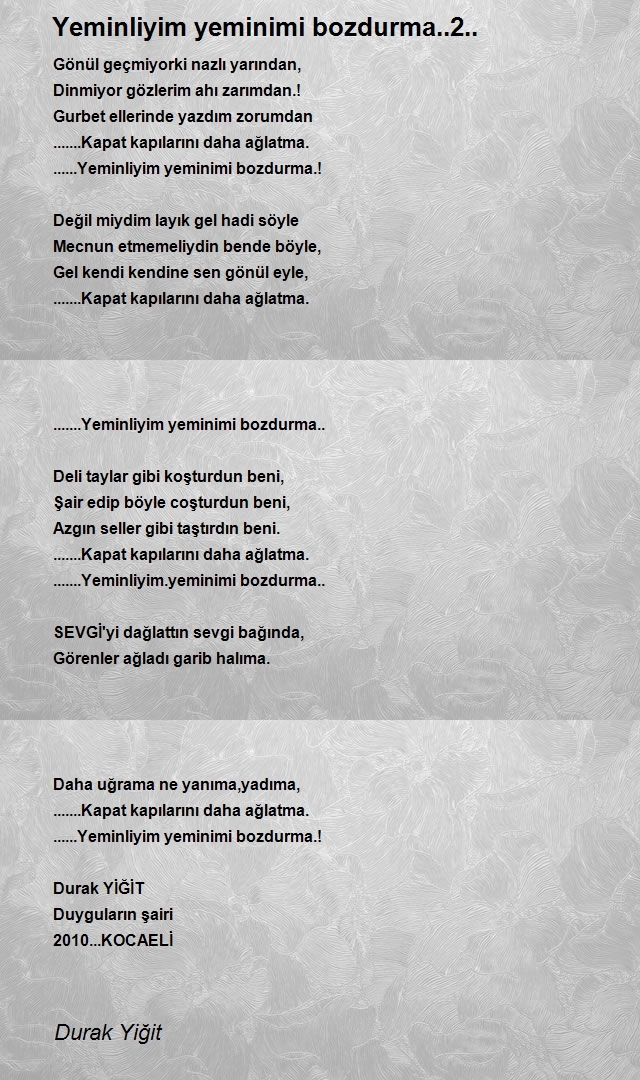 Yeminliyim yeminimi bozdurma..2..

Gönül geçmiyorki nazlı yarından,
Dinmiyor gözlerim ahı zarımdan.!
Gurbet ellerinde yazdım zorumdan
.......Kapat kapılarını daha ağlatma.
......Yeminliyim yeminimi bozdurma.!

Değil miydim layık gel hadi söyle
Mecnun etmemeliydin bende böyle,
Gel kendi kendine sen gönül eyle,
.......Kapat kapılarını daha ağlatma.

.......Yeminliyim yeminimi bozdurma..

Deli taylar gibi koşturdun beni,
Şair edip böyle coşturdun beni,
Azgın seller gibi taştırdın beni.
.......Kapat kapılarını daha ağlatma.
.......Yeminliyim.yeminimi bozdurma..

SEVGİ'yi dağlattın sevgi bağında,
Görenler ağladı garib halıma.

Daha uğrama ne yanıma,yadıma,
.......Kapat kapılarını daha ağlatma.
......Yeminliyim yeminimi bozdurma.!

Durak YİĞİT
Duyguların şairi
2010...KOCAELİ

Durak Yiğit